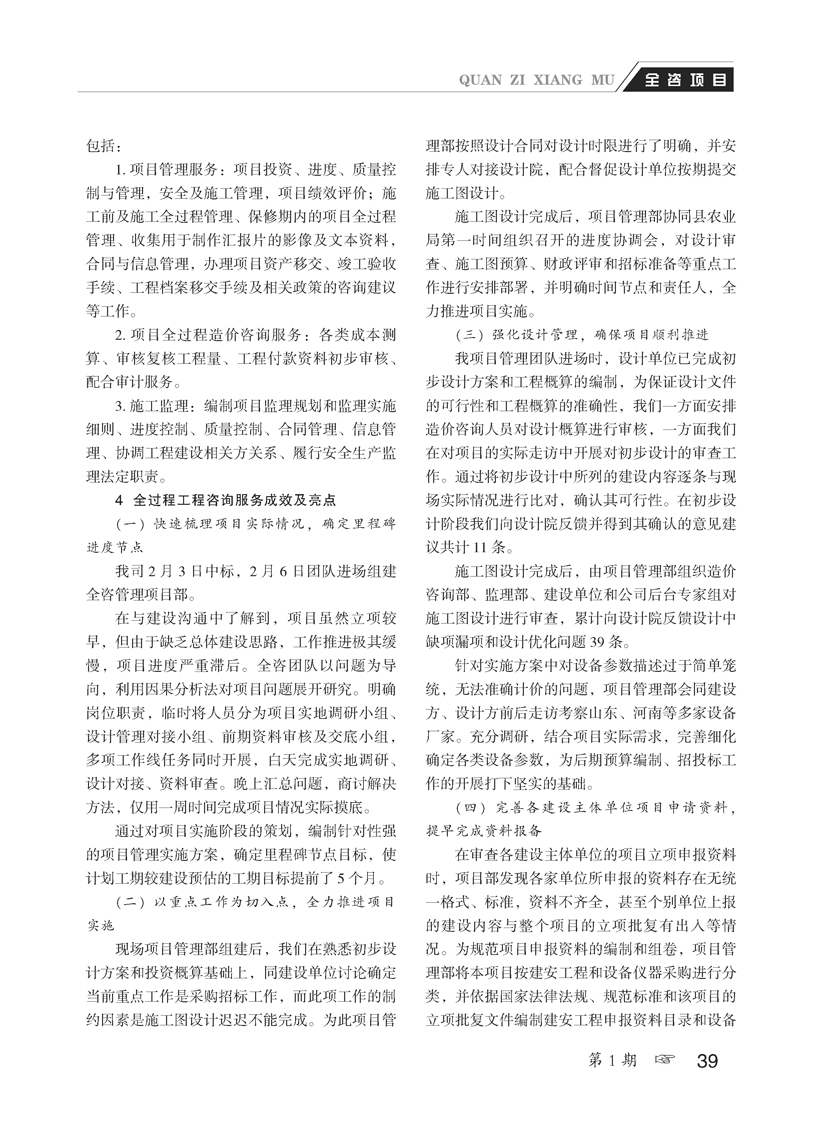 QUAN ZI XIANG MU 全咨项目

包括：

1. 项目管理服务：项目投资、进度、质量控制与管理，安全及施工管理，项目绩效评价；施工前及施工全过程管理、保修期内的项目全过程管理、收集用于制作汇报片的影像及文本资料，合同与信息管理，办理项目资产移交、竣工验收手续、工程档案移交手续及相关政策的咨询建议等工作。

2. 项目全过程造价咨询服务：各类成本测算、审核复核工程量、工程付款资料初步审核、配合审计服务。

3. 施工监理：编制项目监理规划和监理实施细则、进度控制、质量控制、合同管理、信息管理、协调工程建设相关方关系、履行安全生产监理法定职责。

4 全过程工程咨询服务成效及亮点

（一）快速梳理项目实际情况，确定里程碑进度节点

我司2月3日中标，2月6日团队进场组建全咨管理项目部。

在与建设沟通中了解到，项目虽然立项较早，但由于缺乏总体建设思路，工作推进极其缓慢，项目进度严重滞后。全咨团队以问题为导向，利用因果分析法对项目问题展开研究。明确岗位职责，临时将人员分为项目实地调研小组、设计管理对接小组、前期资料审核及交底小组，多项工作线任务同时开展，白天完成实地调研、设计对接、资料审查。晚上汇总问题，商讨解决方法、仅用一周时间完成项目情况实际摸底。

通过对项目实施阶段的策划，编制针对性强的项目管理实施方案，确定里程碑节点目标，使计划工期较建设预估的工期目标提前了5个月。

（二）以重点工作为切入点，全力推进项目实施

现场项目管理部组建后，我们在熟悉初步设计方案和投资概算基础上，同建设单位讨论确定当前重点工作是采购招标工作，而此项工作的制约因素是施工图设计迟迟不能完成。为此项目管理部按照设计合同对设计时限进行了明确，并安排专人对接设计院，配合督促设计单位按期提交施工图设计。

施工图设计完成后，项目管理部协同县农业局第一时间组织召开的进度协调会，对设计审查、施工图预算、财政评审和招标准备等重点工作进行安排部署，并明确时间节点和责任人，全力推进项目实施。

（三）强化设计管理，确保项目顺利推进

我项目管理团队进场时，设计单位已完成初步设计方案和工程概算的编制，为保证设计文件的可行性和工程概算的准确性，我们一方面安排造价咨询人员对设计概算进行审核，一方面我们在对项目的实际走访中开展对初步设计的审查工作。通过将初步设计中所列的建设内容逐条与现场实际情况进行比对，确认其可行性。在初步设计阶段我们向设计院反馈并得到其确认的意见建议共计11条。

施工图设计完成后，由项目管理部组织造价咨询部、监理部、建设单位和公司后台专家组对施工图设计进行审查，累计向设计院反馈设计中缺项漏项和设计优化问题39条。

针对实施方案中对设备参数描述过于简单笼统，无法准确计价的问题，项目管理部会同建设方、设计方前后走访考察山东、河南等多家设备厂家。充分调研，结合项目实际需求，完善细化确定各类设备参数，为后期预算编制、招投标工作的开展打下坚实的基础。

（四）完善各建设主体单位项目申请资料，提早完成资料报备

在审查各建设主体单位的项目立项申报资料时，项目部发现各家单位所申报的资料存在无统一格式、标准，资料不齐全，甚至个别单位上报的建设内容与整个项目的立项批复有出入等情况。为规范项目申报资料的编制和组卷，项目管理部将本项目按建安工程和设备仪器采购进行分类，并依据国家法律法规、规范标准和该项目的立项批复文件编制建安工程申报资料目录和设备

第1期 ☞ 39